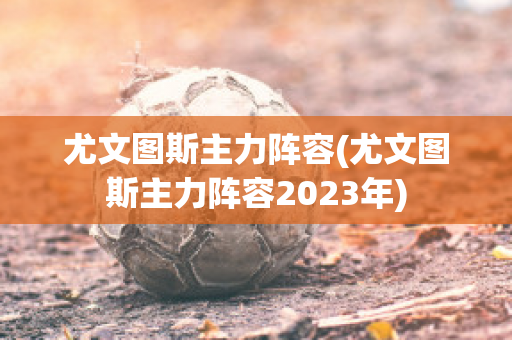 尤文图斯主力阵容(尤文图斯主力阵容2023年)